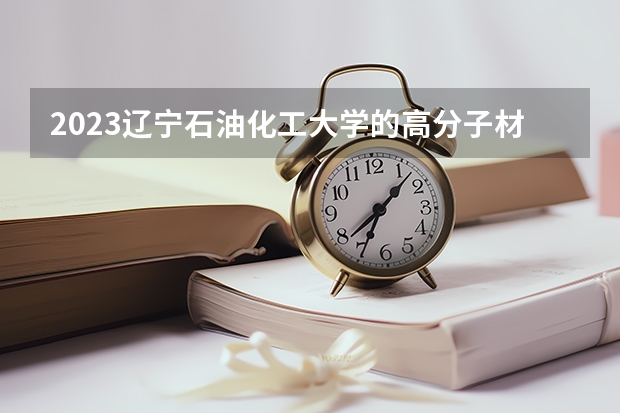 2023辽宁石油化工大学的高分子材

12
1
2
3
4
5
6
7
8
9
10
11